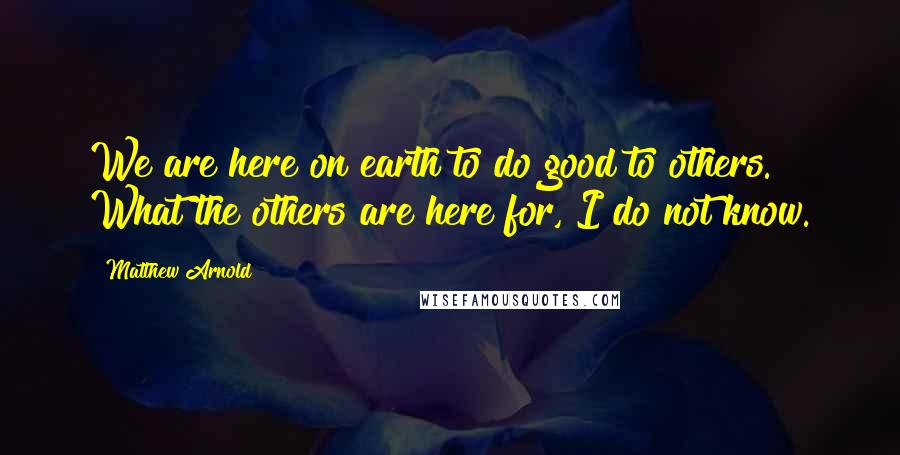 We are here on earth to do good to others. What the others are here for, I do not know.

Matthew Arnold

WISEFAMOUSQUOTES.COM